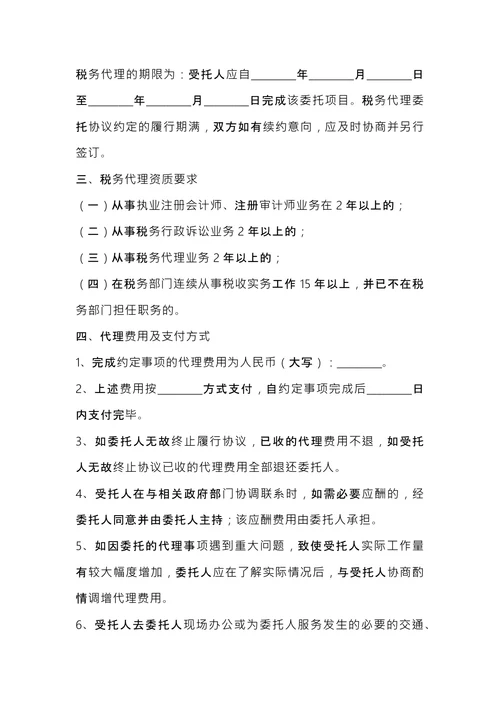 税务代理的期限为：受托人应自________年________月________日至________年________月________日完成该委托项目。税务代理委托协议约定的履行期满，双方如有续约意向，应及时协商并另行签订。

三、税务代理资质要求

（一）从事执业注册会计师、注册审计师业务在 2 年以上的；

（二）从事税务行政诉讼业务 2 年以上的；

（三）从事税务代理业务 2 年以上的；

（四）在税务部门连续从事税收实务工作 15 年以上，并已不在税务部门担任职务的。

四、代理费用及支付方式

1、完成约定事项的代理费用为人民币（大写）：________。

2、上述费用按________方式支付，自约定事项完成后________日内支付完毕。

3、如委托人无故终止履行协议，已收的代理费用不退，如受托人无故终止协议已收的代理费用全部退还委托人。

4、受托人在与相关政府部门协调联系时，如需必要应酬的，经委托人同意并由委托人主持；该应酬费用由委托人承担。

5、如因委托的代理事项遇到重大问题，致使受托人实际工作量有较大幅度增加，委托人应在了解实际情况后，与受托人协商酌情调增代理费用。

6、受托人去委托人现场办公或为委托人服务发生的必要的交通、